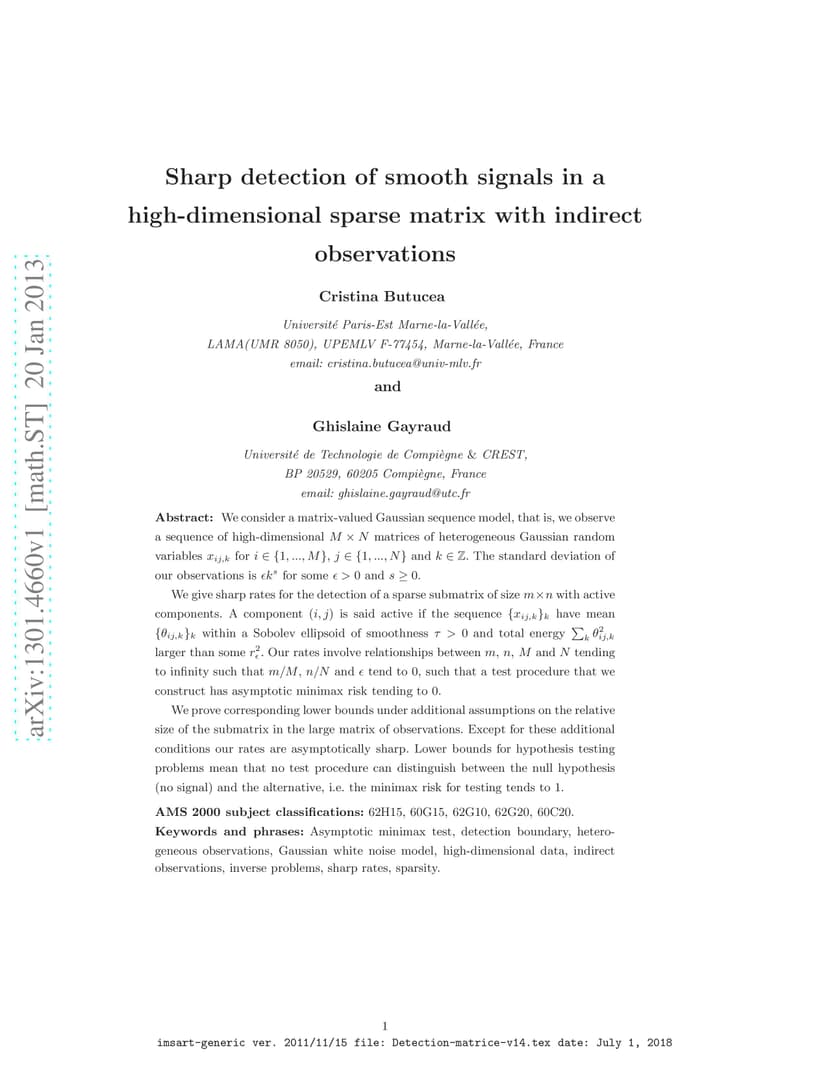 arXiv:1301.4660v1 [math.ST] 20 Jan 2013

Sharp detection of smooth signals in a high-dimensional sparse matrix with indirect observations

Cristina Butucea

Université Paris-Est Marne-la-Vallée, LAMA(UMR 8050), UPEMLV F-77454, Marne-la-Vallée, France
email: cristina.butucea@univ-mlv.fr

and

Ghislaine Gayraud

Université de Technologie de Compiègne & CREST, BP 20529, 60205 Compiègne, France
email: ghislaine.gayraud@utc.fr

Abstract: We consider a matrix-valued Gaussian sequence model, that is, we observe a sequence of high-dimensional $M \times N$ matrices of heterogeneous Gaussian random variables $x_{ij,k}$ for $i \in \{1, ..., M\}$, $j \in \{1, ..., N\}$ and $k \in \mathbb{Z}$. The standard deviation of our observations is $\epsilon k^s$ for some $\epsilon > 0$ and $s \geq 0$.

We give sharp rates for the detection of a sparse submatrix of size $m \times n$ with active components. A component $(i, j)$ is said active if the sequence $\{x_{ij,k}\}_k$ have mean $\{\theta_{ij,k}\}_k$ within a Sobolev ellipsoid of smoothness $\tau > 0$ and total energy $\sum_k \theta_{ij,k}^2$ larger than some $r_\epsilon^2$. Our rates involve relationships between $m$, $n$, $M$ and $N$ tending to infinity such that $m/M$, $n/N$ and $\epsilon$ tend to 0, such that a test procedure that we construct has asymptotic minimax risk tending to 0.

We prove corresponding lower bounds under additional assumptions on the relative size of the submatrix in the large matrix of observations. Except for these additional conditions our rates are asymptotically sharp. Lower bounds for hypothesis testing problems mean that no test procedure can distinguish between the null hypothesis (no signal) and the alternative, i.e. the minimax risk for testing tends to 1.

AMS 2000 subject classifications: 62H15, 60G15, 62G10, 62G20, 60C20.
Keywords and phrases: Asymptotic minimax test, detection boundary, heterogeneous observations, Gaussian white noise model, high-dimensional data, indirect observations, inverse problems, sharp rates, sparsity.

1
imsart-generic ver. 2011/11/15 file: Detection-matrice-v14.tex date: July 1, 2018